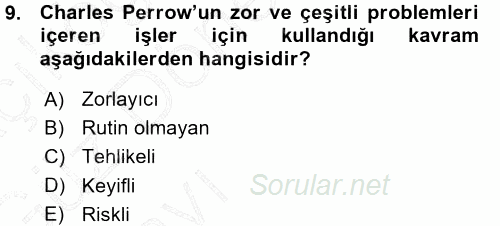 9. Charles Perrow'un zor ve çeşitli problemleri içeren işler için kullandığı kavram aşağıdakilerden hangisidir?

A) Zorlayıcı
B) Rutin olmayan
C) Tehlikeli
D) Keyifli
E) Riskli

Sorular.net